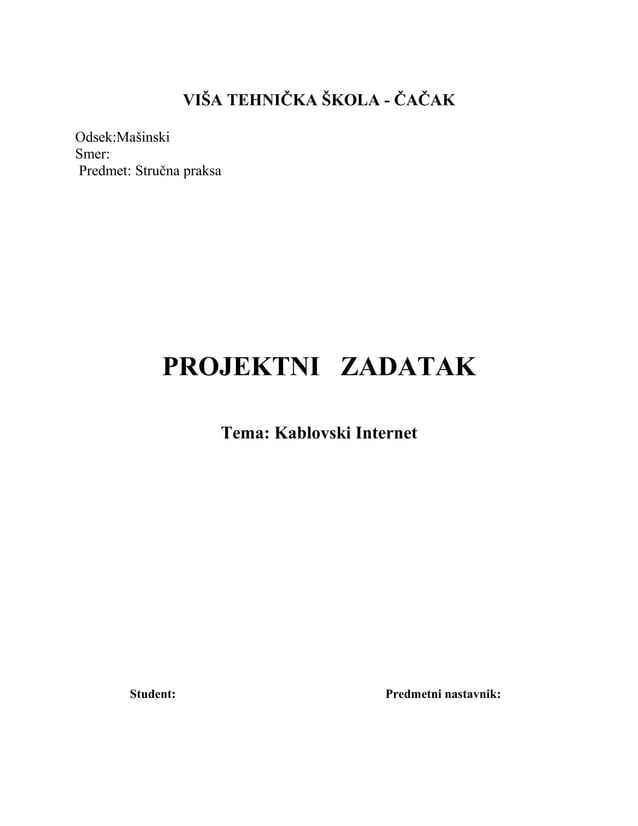 VIŠA TEHNIČKA ŠKOLA - ČAČAK

Odsek:Mašinski
Smer:
Predmet: Stručna praksa

PROJEKTNI ZADATAK

Tema: Kablovski Internet

Student:

Predmetni nastavnik: